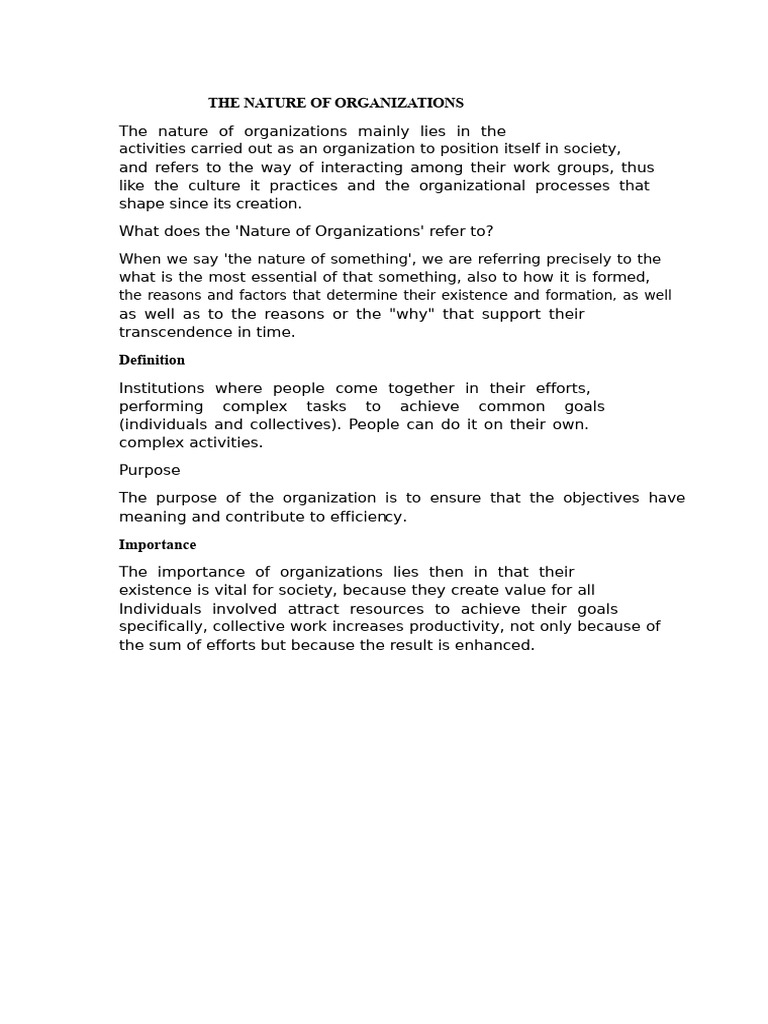 THE NATURE OF ORGANIZATIONS

The nature of organizations mainly lies in the activities carried out as an organization to position itself in society, and refers to the way of interacting among their work groups, thus like the culture it practices and the organizational processes that shape since its creation.

What does the 'Nature of Organizations' refer to?

When we say 'the nature of something', we are referring precisely to the what is the most essential of that something, also to how it is formed, the reasons and factors that determine their existence and formation, as well as well as to the reasons or the "why" that support their transcendence in time.

Definition

Institutions where people come together in their efforts, performing complex tasks to achieve common goals (individuals and collectives). People can do it on their own. complex activities.

Purpose

The purpose of the organization is to ensure that the objectives have meaning and contribute to efficiency.

Importance

The importance of organizations lies then in that their existence is vital for society, because they create value for all Individuals involved attract resources to achieve their goals specifically, collective work increases productivity, not only because of the sum of efforts but because the result is enhanced.